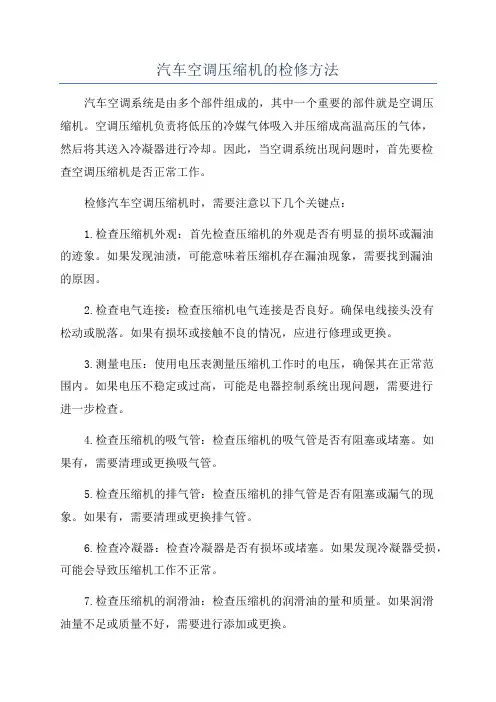 汽车空调压缩机的检修方法

汽车空调系统是由多个部件组成的，其中一个重要的部件就是空调压缩机。空调压缩机负责将低压的冷媒气体吸入并压缩成高温高压的气体，然后将其送入冷凝器进行冷却。因此，当空调系统出现问题时，首先要检查空调压缩机是否正常工作。

检修汽车空调压缩机时，需要注意以下几个关键点：

1.检查压缩机外观：首先检查压缩机的外观是否有明显的损坏或漏油的迹象。如果发现油渍，可能意味着压缩机存在漏油现象，需要找到漏油的原因。

2.检查电气连接：检查压缩机电气连接是否良好。确保电线接头没有松动或脱落。如果有损坏或接触不良的情况，应进行修理或更换。

3.测量电压：使用电压表测量压缩机工作时的电压，确保其在正常范围内。如果电压不稳定或过高，可能是电器控制系统出现问题，需要进行进一步检查。

4.检查压缩机的吸气管：检查压缩机的吸气管是否有阻塞或堵塞。如果有，需要清理或更换吸气管。

5.检查压缩机的排气管：检查压缩机的排气管是否有阻塞或漏气的现象。如果有，需要清理或更换排气管。

6.检查冷凝器：检查冷凝器是否有损坏或堵塞。如果发现冷凝器受损，可能会导致压缩机工作不正常。

7.检查压缩机的润滑油：检查压缩机的润滑油的量和质量。如果润滑油量不足或质量不好，需要进行添加或更换。